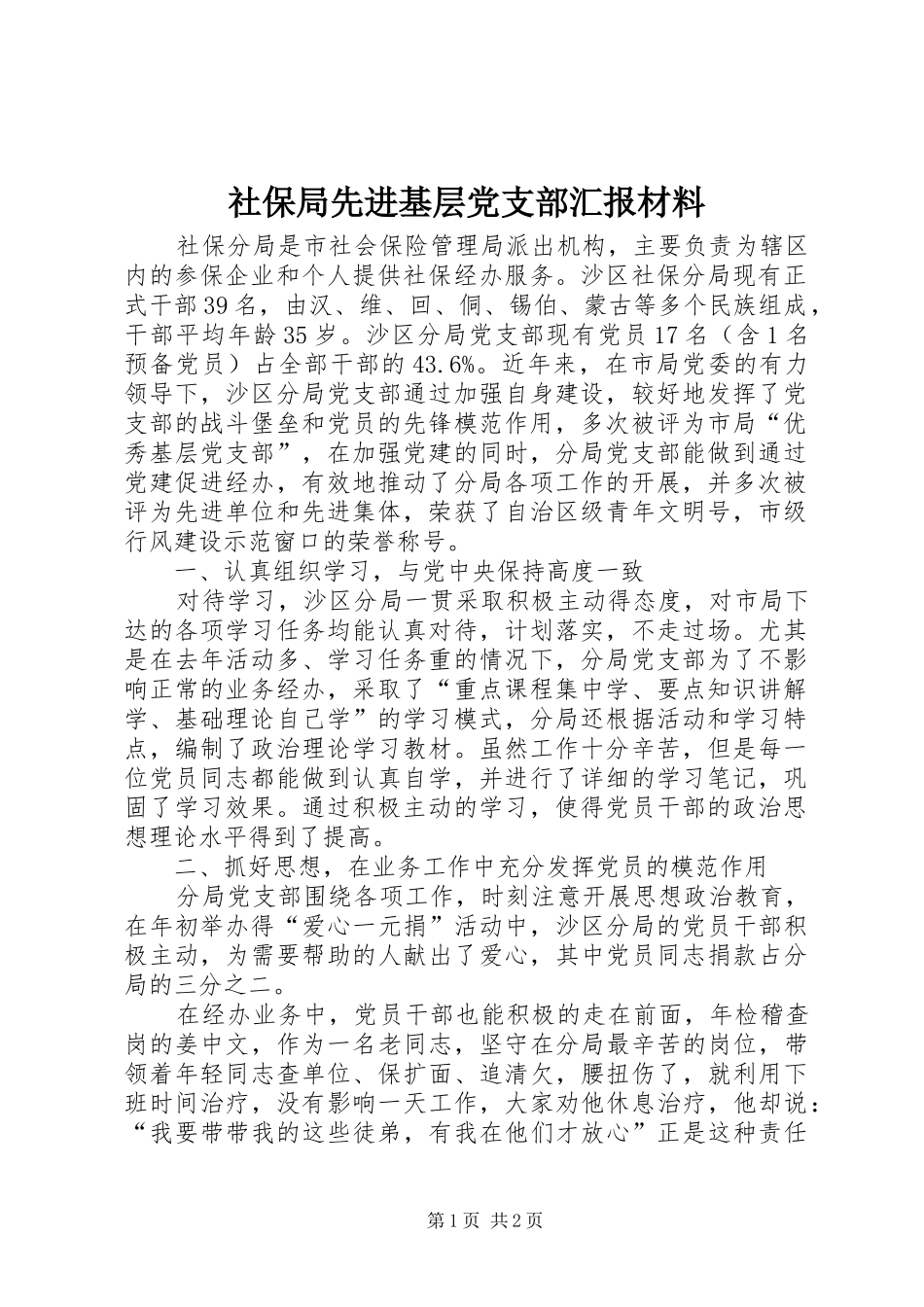 社保局先进基层党支部汇报材料

社保分局是市社会保险管理局派出机构，主要负责为辖区内的参保企业和个人提供社保经办服务。沙区社保分局现有正式干部39名，由汉、维、回、侗、锡伯、蒙古等多个民族组成，干部平均年龄35岁。沙区分局党支部现有党员17名（含1名预备党员）占全部干部的43.6%。近年来，在市局党委的有力领导下，沙区分局党支部通过加强自身建设，较好地发挥了党支部的战斗堡垒和党员的先锋模范作用，多次被评为市局“优秀基层党支部”，在加强党建的同时，分局党支部能做到通过党建促进经办，有效地推动了分局各项工作的开展，并多次被评为先进单位和先进集体，荣获了自治区级青年文明号，市级行风建设示范窗口的荣誉称号。

一、认真组织学习，与党中央保持高度一致

对待学习，沙区分局一贯采取积极主动得态度，对市局下达的各项学习任务均能认真对待，计划落实，不走过场。尤其是在去年活动多、学习任务重的情况下，分局党支部为了不影响正常的业务经办，采取了“重点课程集中学、要点知识讲解学、基础理论自己学”的学习模式，分局还根据活动和学习特点，编制了政治理论学习教材。虽然工作十分辛苦，但是每一位党员同志都能做到认真自学，并进行了详细的学习笔记，巩固了学习效果。通过积极主动的学习，使得党员干部的政治思想理论水平得到了提高。

二、抓好思想，在业务工作中充分发挥党员的模范作用

分局党支部围绕各项工作，时刻注意开展思想政治教育，在年初举办得“爱心一元捐”活动中，沙区分局的党员干部积极主动，为需要帮助的人献出了爱心，其中党员同志捐款占分局的三分之二。

在经办业务中，党员干部也能积极的走在前面，年检稽查岗的姜中文，作为一名老同志，坚守在分局最辛苦的岗位，带领着年轻同志查单位、保扩面、追清欠，腰扭伤了，就利用下班时间治疗，没有影响一天工作，大家劝他休息治疗，他却说：“我要带带我的这些徒弟，有我在他们才放心”正是这种责任

第1页 共2页